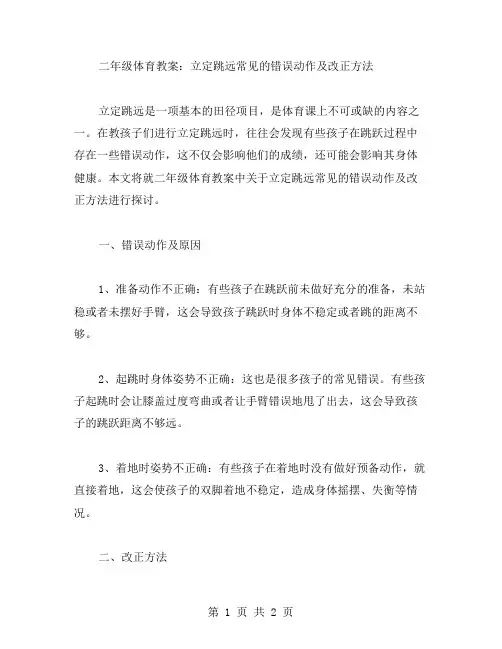 二年级体育教案：立定跳远常见的错误动作及改正方法

立定跳远是一项基本的田径项目，是体育课上不可或缺的内容之一。在教孩子们进行立定跳远时，往往会发现有些孩子在跳跃过程中存在一些错误动作，这不仅会影响他们的成绩，还可能会影响其身体健康。本文将就二年级体育教案中关于立定跳远常见的错误动作及改正方法进行探讨。

一、错误动作及原因

1、准备动作不正确：有些孩子在跳跃前未做好充分的准备，未站稳或者未摆好手臂，这会导致孩子跳跃时身体不稳定或者跳的距离不够。

2、起跳时身体姿势不正确：这也是很多孩子的常见错误。有些孩子起跳时会让膝盖过度弯曲或者让手臂错误地甩了出去，这会导致孩子的跳跃距离不够远。

3、着地时姿势不正确：有些孩子在着地时没有做好预备动作，就直接着地，这会使孩子的双脚着地不稳定，造成身体摇摆、失衡等情况。

二、改正方法

第 1 页 共 2 页